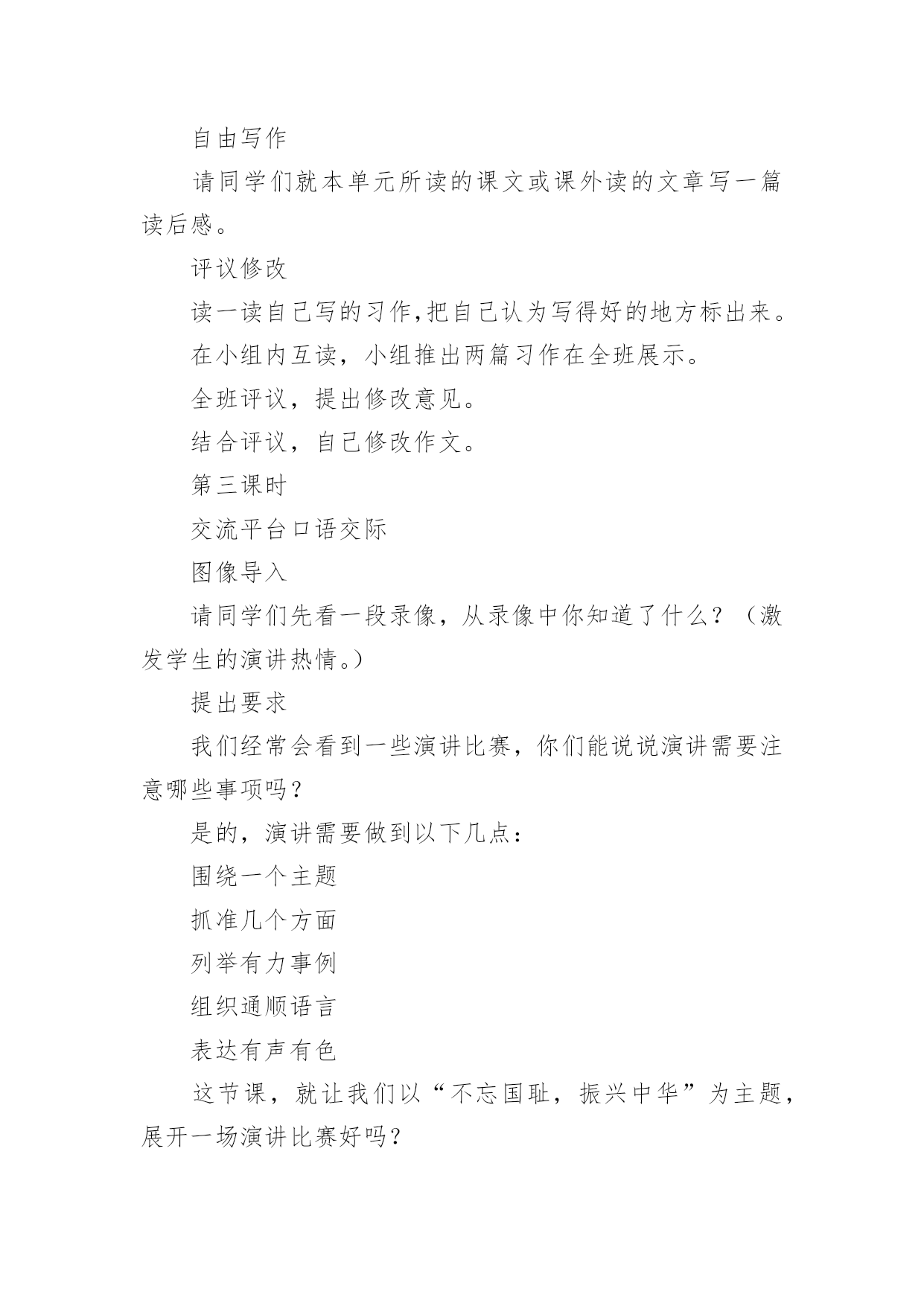 自由写作

请同学们就本单元所读的课文或课外读的文章写一篇读后感。

评议修改

读一读自己写的习作,把自己认为写得好的地方标出来。

在小组内互读，小组推出两篇习作在全班展示。

全班评议，提出修改意见。

结合评议，自己修改作文。

第三课时

交流平台口语交际

图像导入

请同学们先看一段录像，从录像中你知道了什么？（激发学生的演讲热情。）

提出要求

我们经常会看到一些演讲比赛，你们能说说演讲需要注意哪些事项吗？

是的，演讲需要做到以下几点：

围绕一个主题

抓准几个方面

列举有力事例

组织通顺语言

表达有声有色

这节课，就让我们以“不忘国耻，振兴中华”为主题，展开一场演讲比赛好吗？